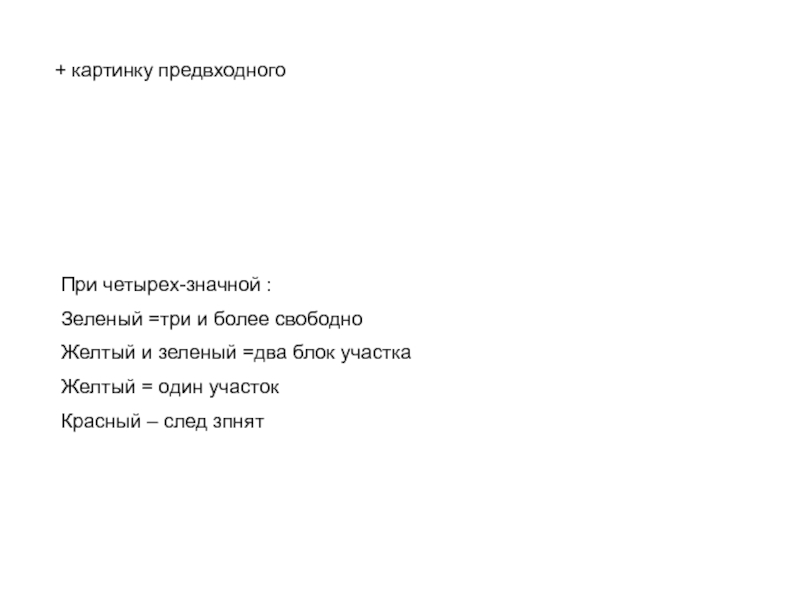 + картинку предвходного

При четырех-значной :

Зеленый =три и более свободно

Желтый и зеленый =два блок участка

Желтый = один участок

Красный – след зпнят